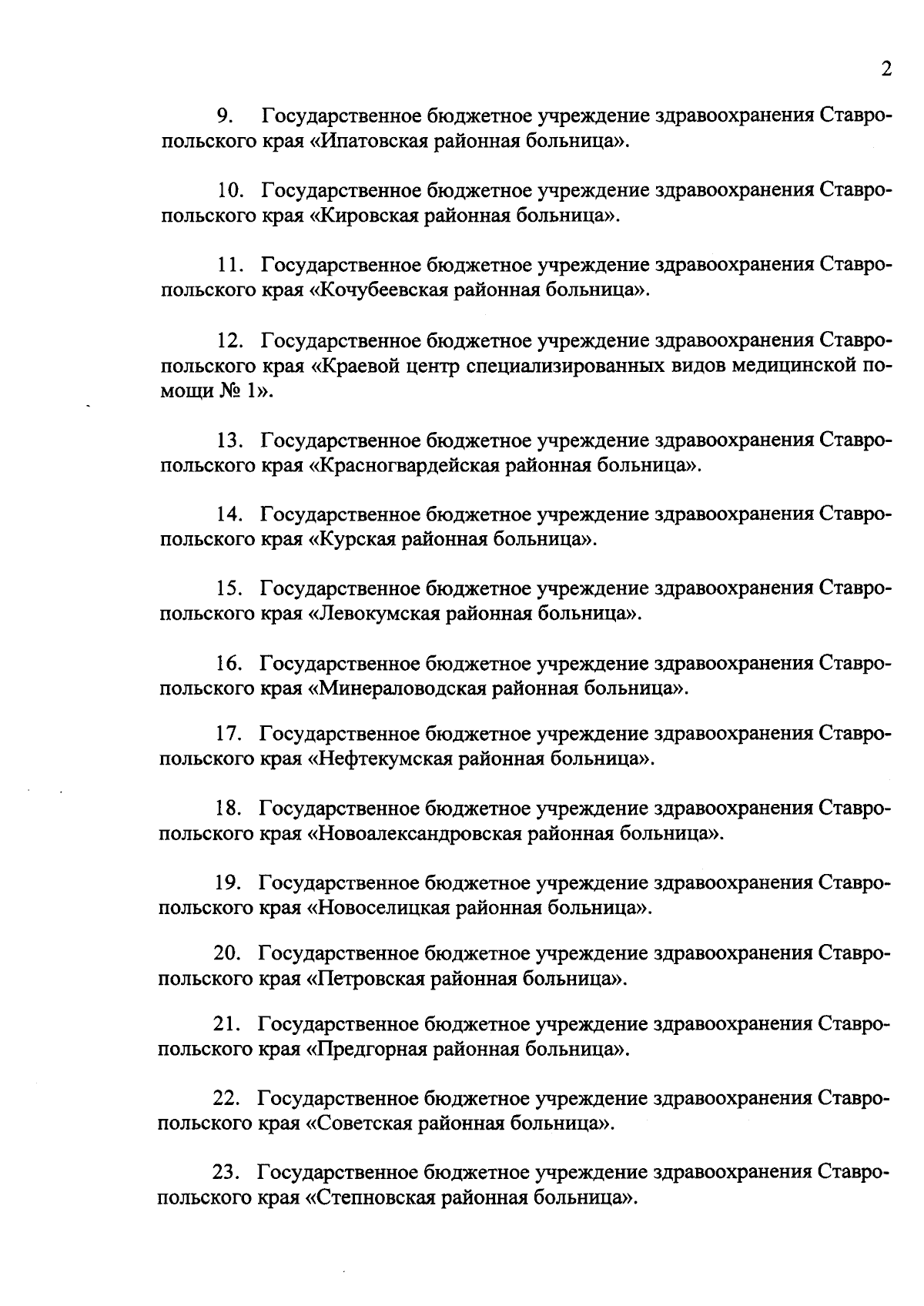 2

9. Государственное бюджетное учреждение здравоохранения Ставропольского края «Ипатовская районная больница».

10. Государственное бюджетное учреждение здравоохранения Ставропольского края «Кировская районная больница».

11. Государственное бюджетное учреждение здравоохранения Ставропольского края «Кочубеевская районная больница».

12. Государственное бюджетное учреждение здравоохранения Ставропольского края «Краевой центр специализированных видов медицинской помощи № 1».

13. Государственное бюджетное учреждение здравоохранения Ставропольского края «Красногвардейская районная больница».

14. Государственное бюджетное учреждение здравоохранения Ставропольского края «Курская районная больница».

15. Государственное бюджетное учреждение здравоохранения Ставропольского края «Левокумская районная больница».

16. Государственное бюджетное учреждение здравоохранения Ставропольского края «Минераловодская районная больница».

17. Государственное бюджетное учреждение здравоохранения Ставропольского края «Нефтекумская районная больница».

18. Государственное бюджетное учреждение здравоохранения Ставропольского края «Новоалександровская районная больница».

19. Государственное бюджетное учреждение здравоохранения Ставропольского края «Новоселицкая районная больница».

20. Государственное бюджетное учреждение здравоохранения Ставропольского края «Петровская районная больница».

21. Государственное бюджетное учреждение здравоохранения Ставропольского края «Предгорная районная больница».

22. Государственное бюджетное учреждение здравоохранения Ставропольского края «Советская районная больница».

23. Государственное бюджетное учреждение здравоохранения Ставропольского края «Степновская районная больница».